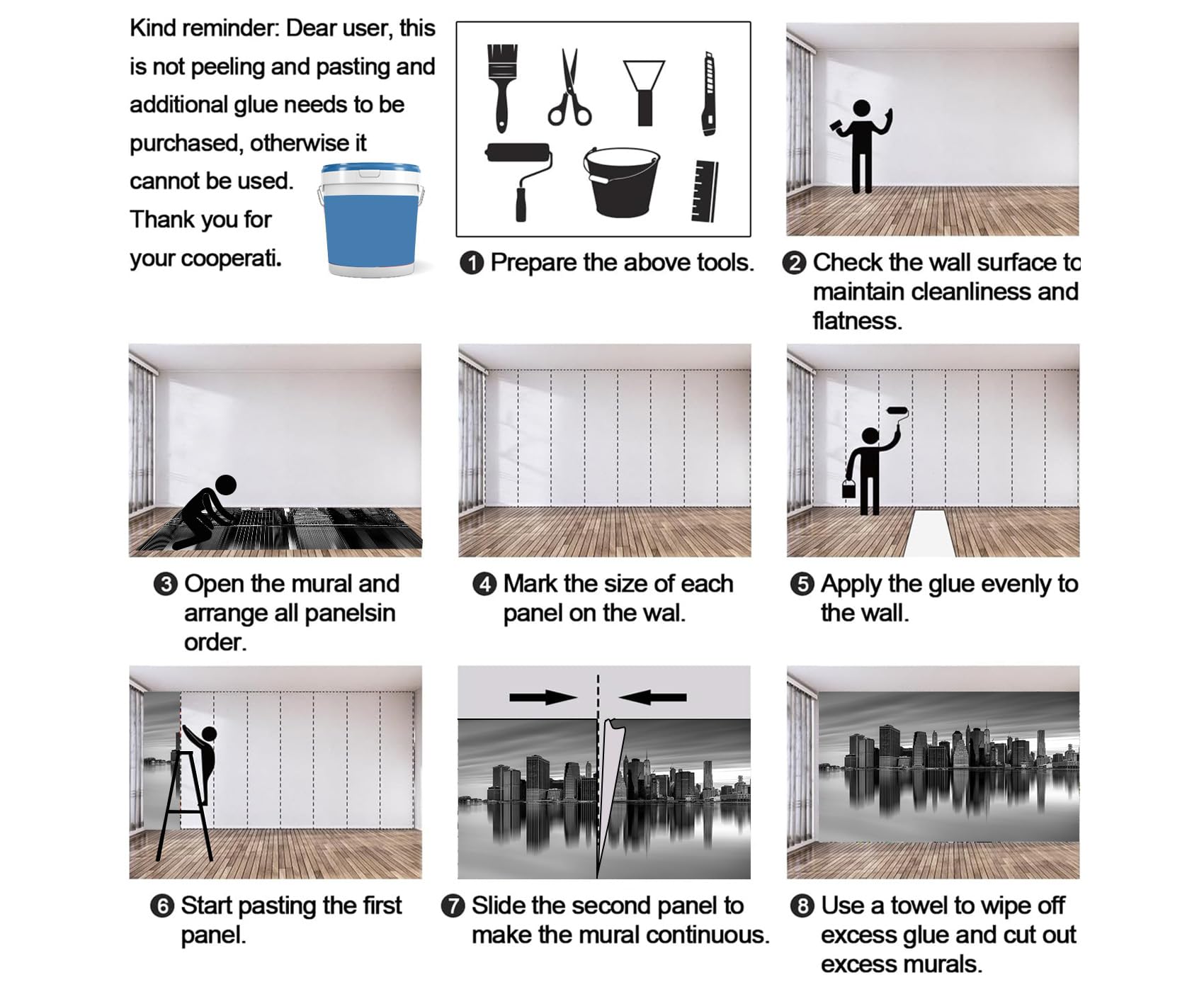 Kind reminder: Dear user, this is not peeling and pasting and additional glue needs to be purchased, otherwise it cannot be used. Thank you for your cooperati.

❶ Prepare the above tools.

❷ Check the wall surface to maintain cleanliness and flatness.

❸ Open the mural and arrange all panelsin order.

❹ Mark the size of each panel on the wal.

❺ Apply the glue evenly to the wall.

❻ Start pasting the first panel.

❼ Slide the second panel to make the mural continuous.

❽ Use a towel to wipe off excess glue and cut out excess murals.